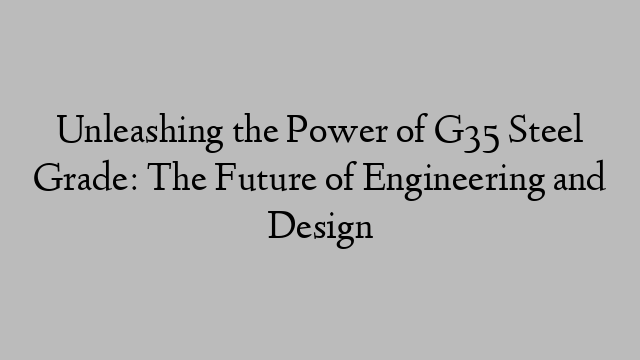 Unleashing the Power of G35 Steel Grade: The Future of Engineering and Design